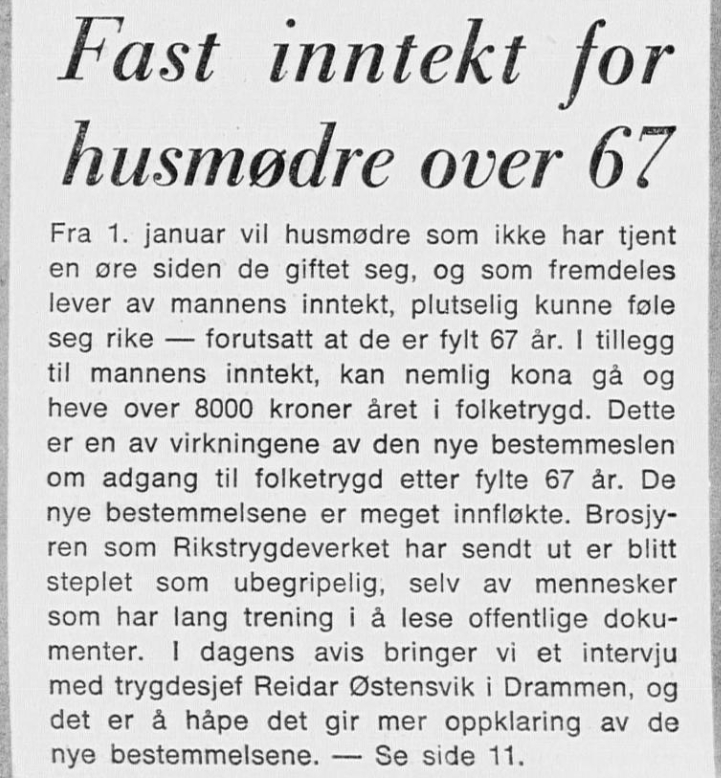 Fast inntekt for husmødre over 67

Fra 1. januar vil husmødre som ikke har tjent en øre siden de giftet seg, og som fremdeles lever av mannens inntekt, plutselig kunne føle seg rike — forutsatt at de er fylt 67 år. I tillegg til mannens inntekt, kan nemlig kona gå og heve over 8000 kroner året i folketrygd. Dette er en av virkningene av den nye bestemmeslen om adgang til folketrygd etter fylte 67 år. De nye bestemmelsene er meget innfløkte. Brosjyren som Rikstrygdeverket har sendt ut er blitt steplet som ubegripelig, selv av mennesker som har lang trening i å lese offentlige dokumenter. I dagens avis bringer vi et intervju med trygdesjef Reidar Østensvik i Drammen, og det er å håpe det gir mer oppklaring av de nye bestemmelsene. — Se side 11.